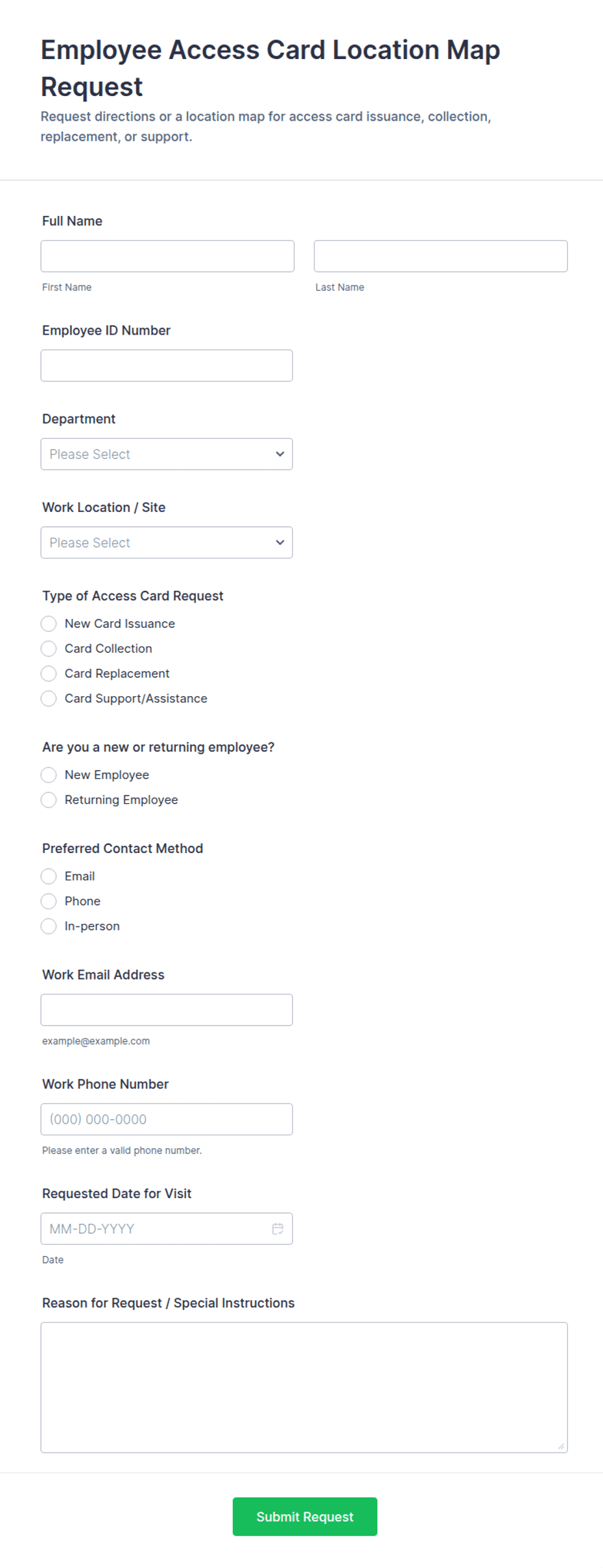 Employee Access Card Location Map Request

Request directions or a location map for access card issuance, collection, replacement, or support.

Full Name

First Name

Last Name

Employee ID Number

Department

Please Select

Work Location / Site

Please Select

Type of Access Card Request

New Card Issuance

Card Collection

Card Replacement

Card Support/Assistance

Are you a new or returning employee?

New Employee

Returning Employee

Preferred Contact Method

Email

Phone

In-person

Work Email Address

example@example.com

Work Phone Number

(000) 000-0000

Please enter a valid phone number.

Requested Date for Visit

MM-DD-YYYY

Date

Reason for Request / Special Instructions

Submit Request